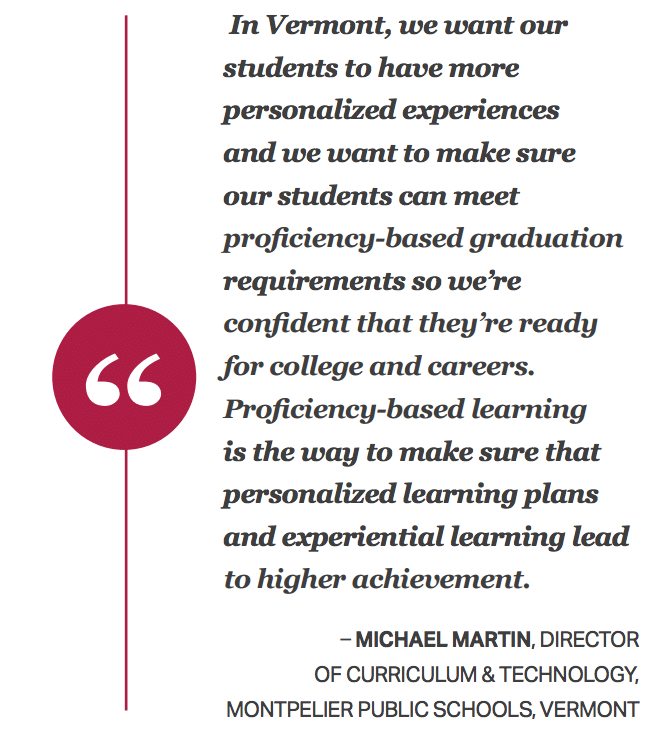 “

In Vermont, we want our students to have more personalized experiences and we want to make sure our students can meet proficiency-based graduation requirements so we’re confident that they’re ready for college and careers. Proficiency-based learning is the way to make sure that personalized learning plans and experiential learning lead to higher achievement.

– MICHAEL MARTIN, DIRECTOR OF CURRICULUM & TECHNOLOGY, MONTPELIER PUBLIC SCHOOLS, VERMONT